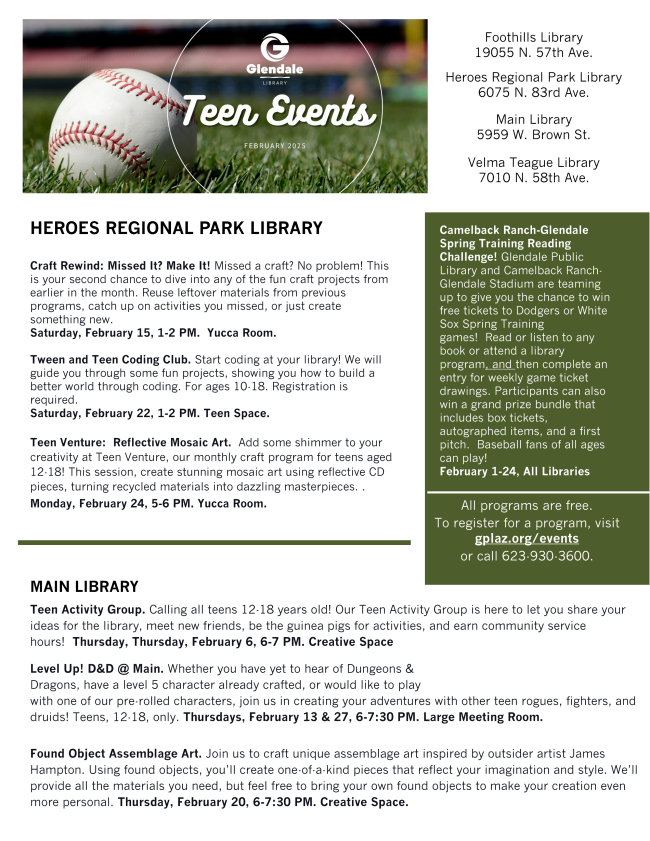 Glendale
LIBRARY
Teen Events
FEBRUARY 2025

Foothills Library
19055 N. 57th Ave.

Heroes Regional Park Library
6075 N. 83rd Ave.

Main Library
5959 W. Brown St.

Velma Teague Library
7010 N. 58th Ave.

HEROES REGIONAL PARK LIBRARY

Craft Rewind: Missed It? Make It! Missed a craft? No problem! This is your second chance to dive into any of the fun craft projects from earlier in the month. Reuse leftover materials from previous programs, catch up on activities you missed, or just create something new.
Saturday, February 15, 1-2 PM. Yucca Room.

Tween and Teen Coding Club. Start coding at your library! We will guide you through some fun projects, showing you how to build a better world through coding. For ages 10-18. Registration is required.
Saturday, February 22, 1-2 PM. Teen Space.

Teen Venture: Reflective Mosaic Art. Add some shimmer to your creativity at Teen Venture, our monthly craft program for teens aged 12-18! This session, create stunning mosaic art using reflective CD pieces, turning recycled materials into dazzling masterpieces. .
Monday, February 24, 5-6 PM. Yucca Room.

Camelback Ranch-Glendale Spring Training Reading Challenge! Glendale Public Library and Camelback Ranch-Glendale Stadium are teaming up to give you the chance to win free tickets to Dodgers or White Sox Spring Training games! Read or listen to any book or attend a library program, and then complete an entry for weekly game ticket drawings. Participants can also win a grand prize bundle that includes box tickets, autographed items, and a first pitch. Baseball fans of all ages can play!
February 1-24, All Libraries

All programs are free.
To register for a program, visit gplaz.org/events
or call 623-930-3600.

MAIN LIBRARY

Teen Activity Group. Calling all teens 12-18 years old! Our Teen Activity Group is here to let you share your ideas for the library, meet new friends, be the guinea pigs for activities, and earn community service hours! Thursday, Thursday, February 6, 6-7 PM. Creative Space

Level Up! D&D @ Main. Whether you have yet to hear of Dungeons & Dragons, have a level 5 character already crafted, or would like to play with one of our pre-rolled characters, join us in creating your adventures with other teen rogues, fighters, and druids! Teens, 12-18, only. Thursdays, February 13 & 27, 6-7:30 PM. Large Meeting Room.

Found Object Assemblage Art. Join us to craft unique assemblage art inspired by outsider artist James Hampton. Using found objects, you'll create one-of-a-kind pieces that reflect your imagination and style. We'll provide all the materials you need, but feel free to bring your own found objects to make your creation even more personal. Thursday, February 20, 6-7:30 PM. Creative Space.